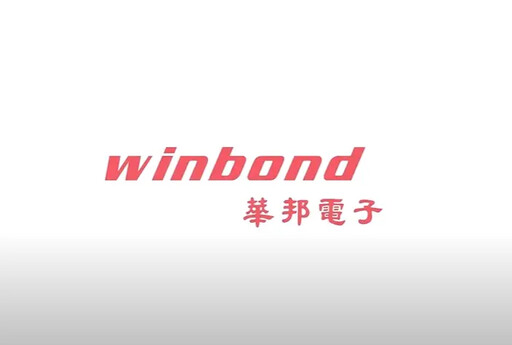 winbond
華邦電子